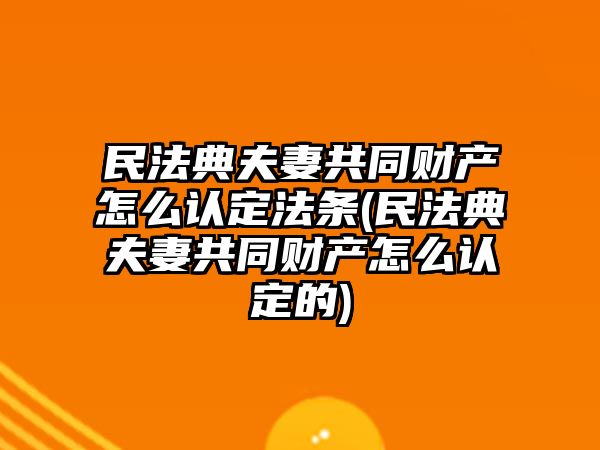 民法典夫妻共同财产怎么认定法条(民法典夫妻共同财产怎么认定的)